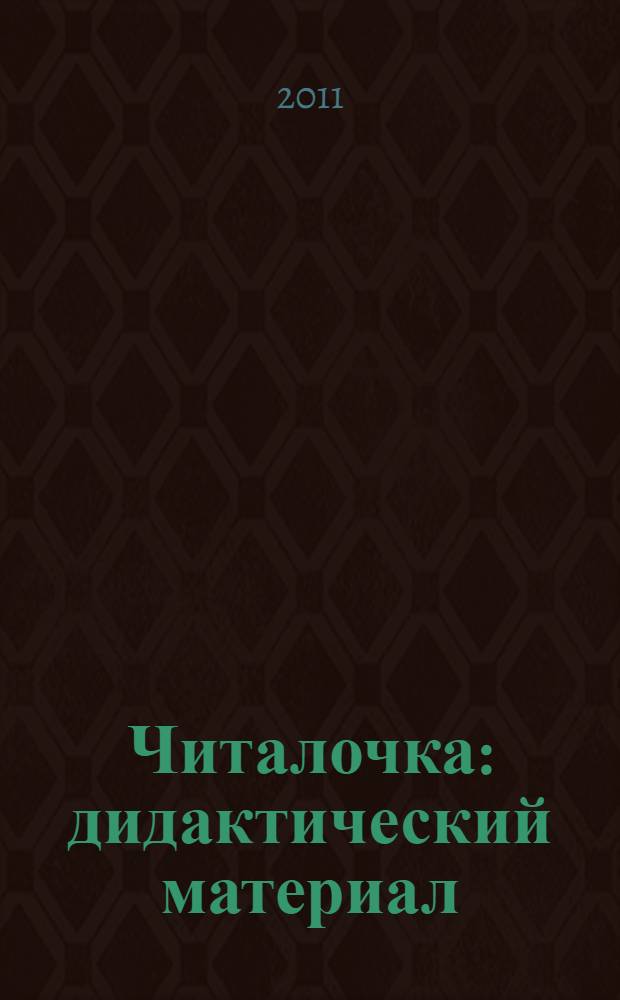 2011

Читалочка: дидактический материал